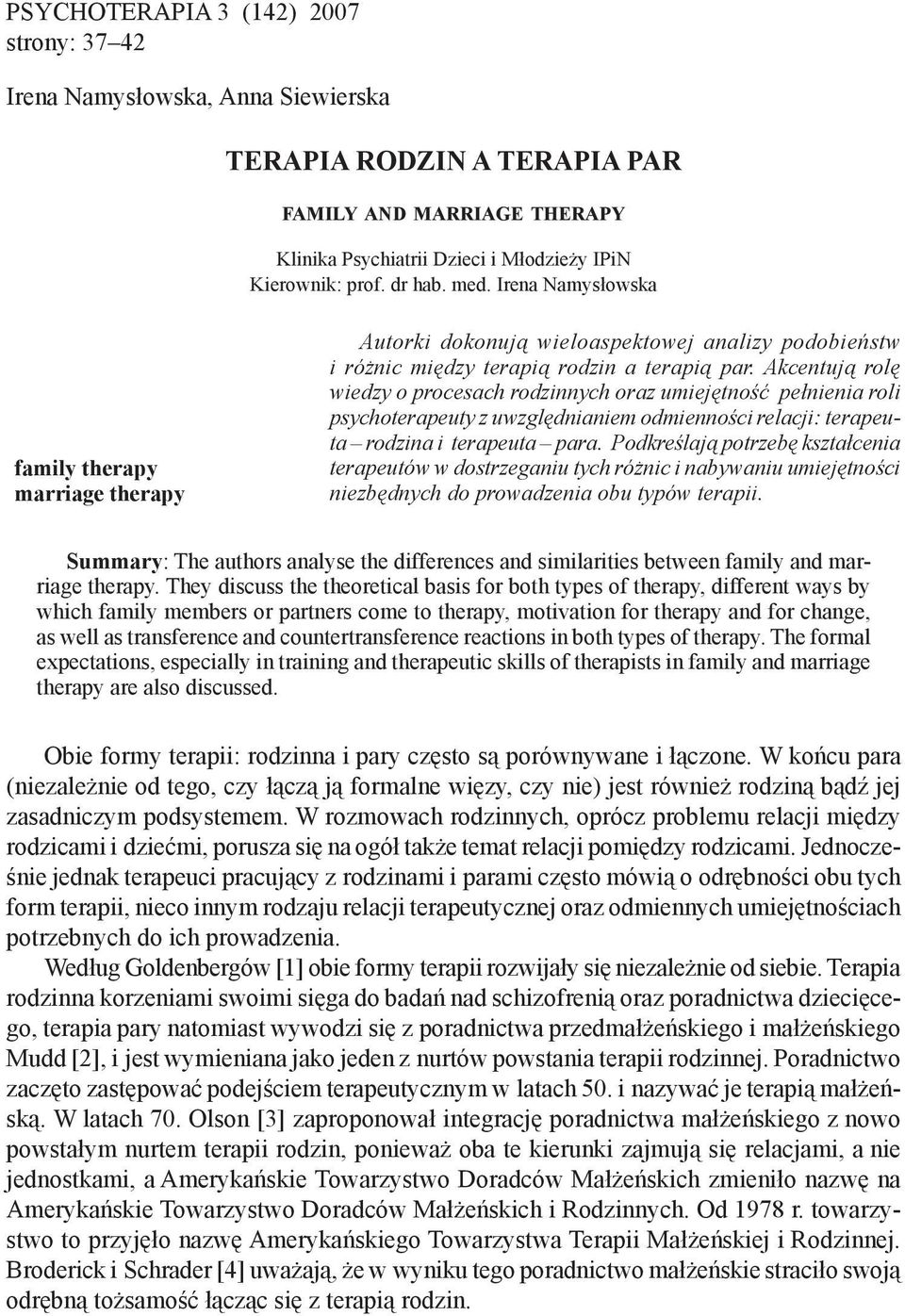 PSYCHOTERAPIA 3 (142) 2007
strony: 37–42

Irena Namysłowska, Anna Siewierska

TERAPIA RODZIN A TERAPIA PAR

FAMILY AND MARRIAGE THERAPY

Klinika Psychiatrii Dzieci i Młodzieży IPiN
Kierownik: prof. dr hab. med. Irena Namysłowska

family therapy
marriage therapy

Autorki dokonują wieloaspektowej analizy podobieństw i różnic między terapią rodzin a terapią par. Akcentują rolę wiedzy o procesach rodzinnych oraz umiejętność pełnienia roli psychoterapeuty z uwzględnianiem odmienności relacji: terapeuta – rodzina i terapeuta – para. Podkreślają potrzebę kształcenia terapeutów w dostrzeganiu tych różnic i nabywaniu umiejętności niezbędnych do prowadzenia obu typów terapii.

Summary: The authors analyse the differences and similarities between family and marriage therapy. They discuss the theoretical basis for both types of therapy, different ways by which family members or partners come to therapy, motivation for therapy and for change, as well as transference and countertransference reactions in both types of therapy. The formal expectations, especially in training and therapeutic skills of therapists in family and marriage therapy are also discussed.

Obie formy terapii: rodzinna i pary często są porównywane i łączone. W końcu para (niezależnie od tego, czy łączą ją formalne więzy, czy nie) jest również rodziną bądź jej zasadniczym podsystemem. W rozmowach rodzinnych, oprócz problemu relacji między rodzicami i dziećmi, porusza się na ogół także temat relacji pomiędzy rodzicami. Jednocześnie jednak terapeuci pracujący z rodzinami i parami często mówią o odrębności obu tych form terapii, nieco innym rodzaju relacji terapeutycznej oraz odmiennych umiejętnościach potrzebnych do ich prowadzenia.

Według Goldenbergów [1] obie formy terapii rozwijały się niezależnie od siebie. Terapia rodzinna korzeniami swoimi sięga do badań nad schizofrenią oraz poradnictwa dziecięcego, terapia pary natomiast wywodzi się z poradnictwa przedmałżeńskiego i małżeńskiego Mudd [2], i jest wymieniana jako jeden z nurtów powstania terapii rodzinnej. Poradnictwo zaczęto zastępować podejściem terapeutycznym w latach 50. i nazywać je terapią małżeńską. W latach 70. Olson [3] zaproponował integrację poradnictwa małżeńskiego z nowo powstałym nurtem terapii rodzin, ponieważ oba te kierunki zajmują się relacjami, a nie jednostkami, a Amerykańskie Towarzystwo Doradców Małżeńskich zmieniło nazwę na Amerykańskie Towarzystwo Doradców Małżeńskich i Rodzinnych. Od 1978 r. towarzystwo to przyjęło nazwę Amerykańskiego Towarzystwa Terapii Małżeńskiej i Rodzinnej. Broderick i Schrader [4] uważają, że w wyniku tego poradnictwo małżeńskie straciło swoją odrębną tożsamość łącząc się z terapią rodzin.